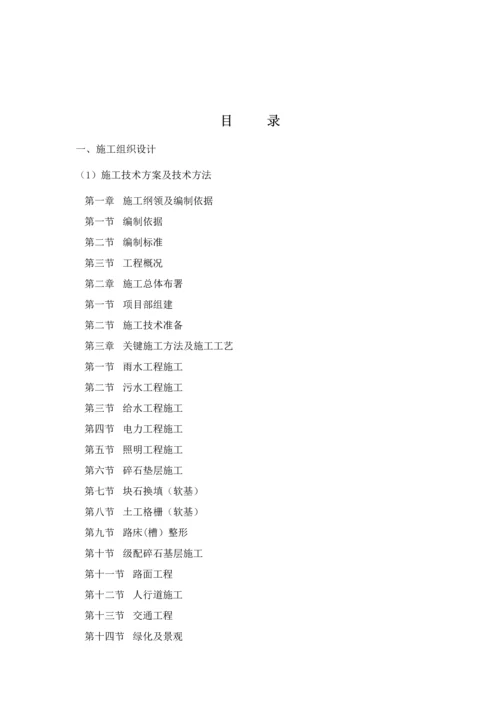 目　录

一、施工组织设计

（1）施工技术方案及技术方法

第一章　施工纲领及编制依据

第一节　编制依据

第二节　编制标准

第三节　工程概况

第二章　施工总体布署

第一节　项目部组建

第二节　施工技术准备

第三章　关键施工方法及施工工艺

第一节　雨水工程施工

第二节　污水工程施工

第三节　给水工程施工

第四节　电力工程施工

第五节　照明工程施工

第六节　碎石垫层施工

第七节　块石换填（软基）

第八节　土工格栅（软基）

第九节　路床(槽）整形

第十节　级配碎石基层施工

第十一节　路面工程

第十二节　人行道施工

第十三节　交通工程

第十四节　绿化及景观